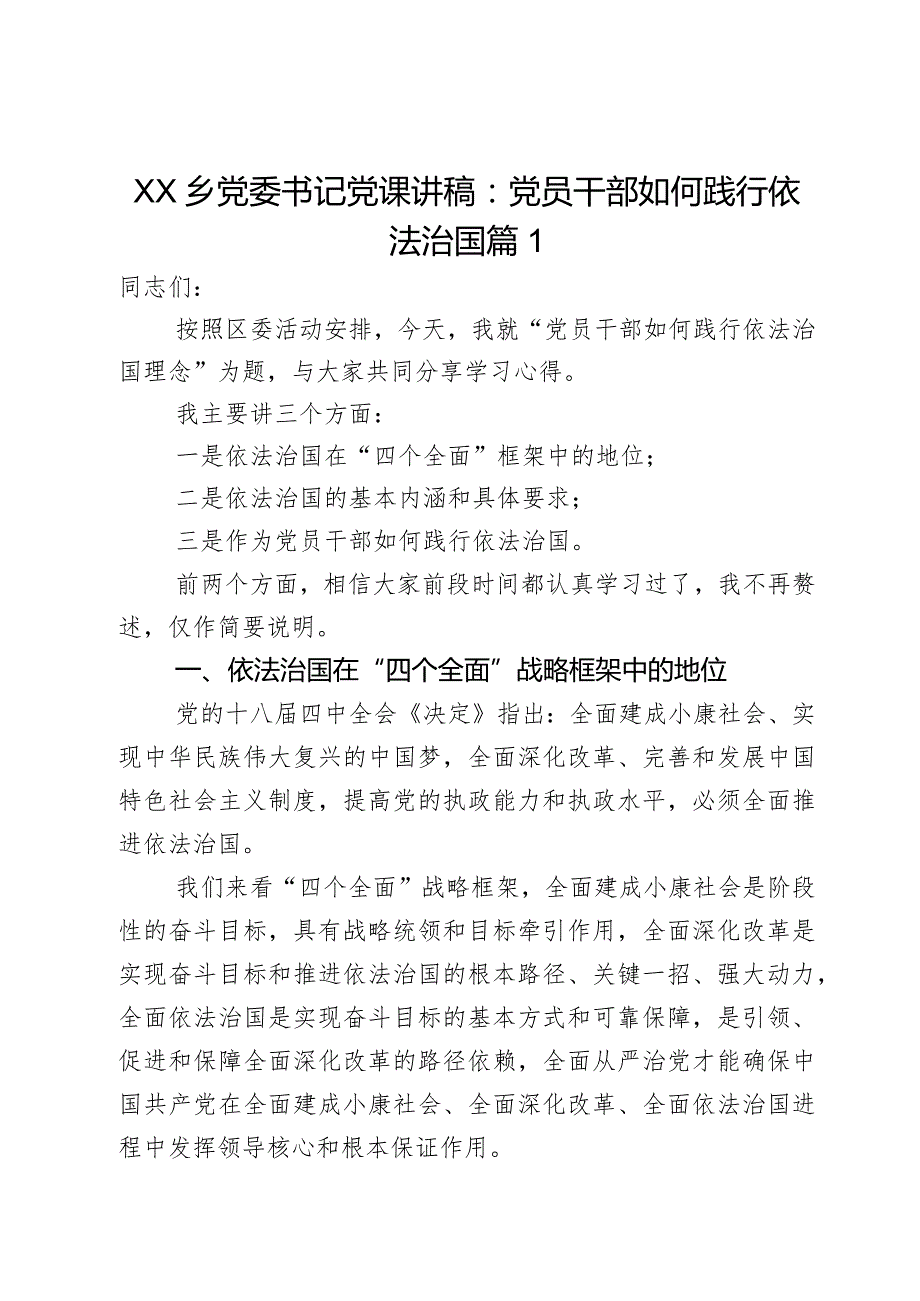 XX乡党委书记党课讲稿：党员干部如何践行依法治国篇1

同志们：

按照区委活动安排，今天，我就“党员干部如何践行依法治国理念”为题，与大家共同分享学习心得。

我主要讲三个方面：

一是依法治国在“四个全面”框架中的地位；

二是依法治国的基本内涵和具体要求；

三是作为党员干部如何践行依法治国。

前两个方面，相信大家前段时间都认真学习过了，我不再赘述，仅作简要说明。

一、依法治国在“四个全面”战略框架中的地位

党的十八届四中全会《决定》指出：全面建成小康社会、实现中华民族伟大复兴的中国梦，全面深化改革、完善和发展中国特色社会主义制度，提高党的执政能力和执政水平，必须全面推进依法治国。

我们来看“四个全面”战略框架，全面建成小康社会是阶段性的奋斗目标，具有战略统领和目标牵引作用，全面深化改革是实现奋斗目标和推进依法治国的根本路径、关键一招、强大动力，全面依法治国是实现奋斗目标的基本方式和可靠保障，是引领、促进和保障全面深化改革的路径依赖，全面从严治党才能确保中国共产党在全面建成小康社会、全面深化改革、全面依法治国进程中发挥领导核心和根本保证作用。